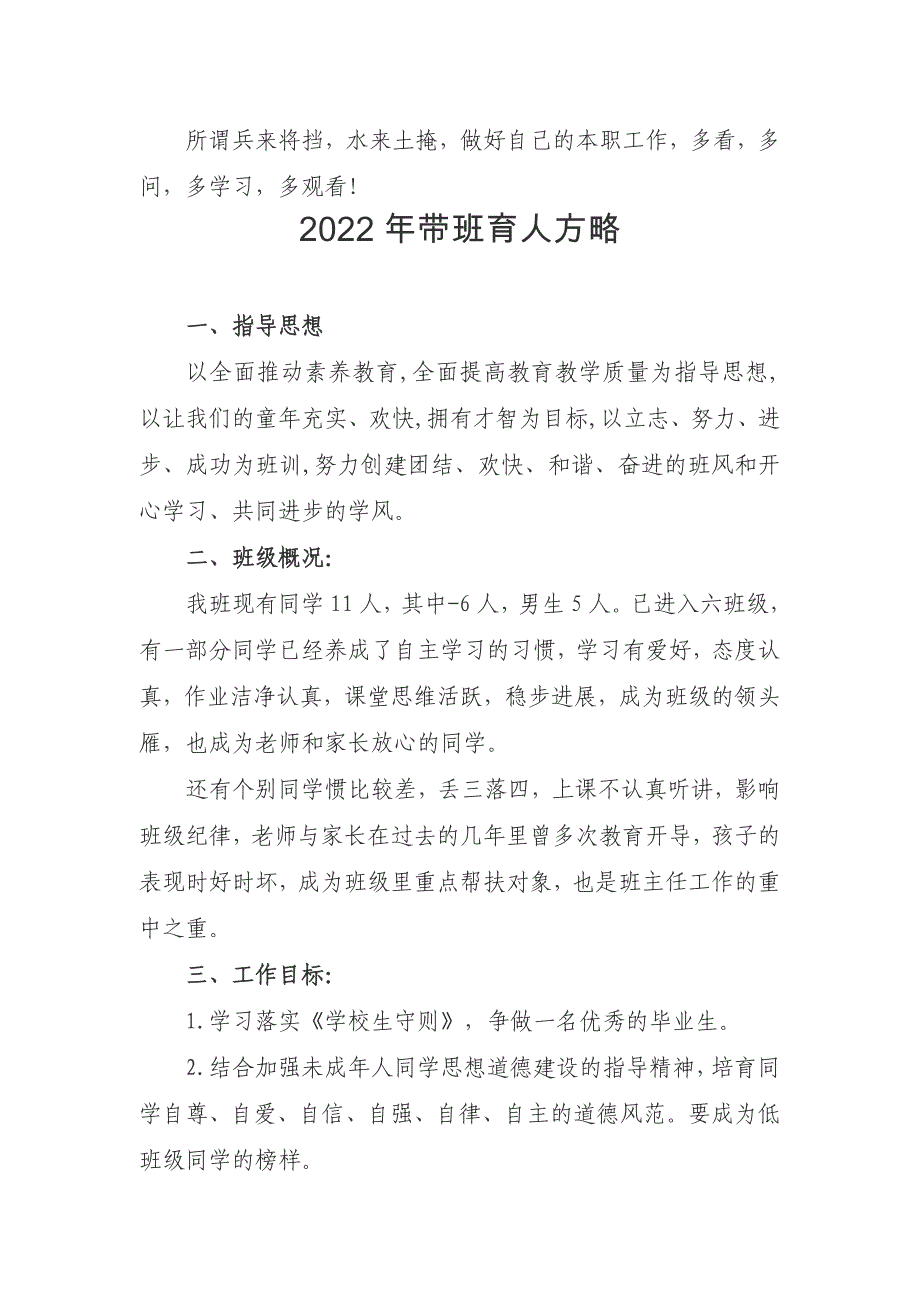 所谓兵来将挡，水来土掩，做好自己的本职工作，多看，多问，多学习，多观看！

2022年带班育人方略

一、指导思想

以全面推动素养教育,全面提高教育教学质量为指导思想,以让我们的童年充实、欢快,拥有才智为目标,以立志、努力、进步、成功为班训,努力创建团结、欢快、和谐、奋进的班风和开心学习、共同进步的学风。

二、班级概况:

我班现有同学11人，其中-6人，男生5人。已进入六班级，有一部分同学已经养成了自主学习的习惯，学习有爱好，态度认真，作业洁净认真，课堂思维活跃，稳步进展，成为班级的领头雁，也成为老师和家长放心的同学。

还有个别同学惯比较差，丢三落四，上课不认真听讲，影响班级纪律，老师与家长在过去的几年里曾多次教育开导，孩子的表现时好时坏，成为班级里重点帮扶对象，也是班主任工作的重中之重。

三、工作目标:

1.学习落实《学校生守则》，争做一名优秀的毕业生。

2.结合加强未成年人同学思想道德建设的指导精神，培育同学自尊、自爱、自信、自强、自律、自主的道德风范。要成为低班级同学的榜样。